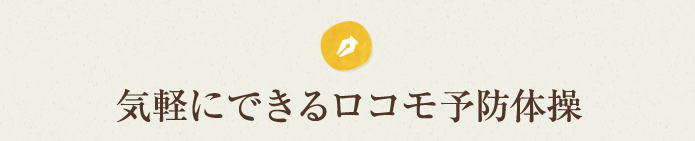 気軽にできるロコモ予防体操